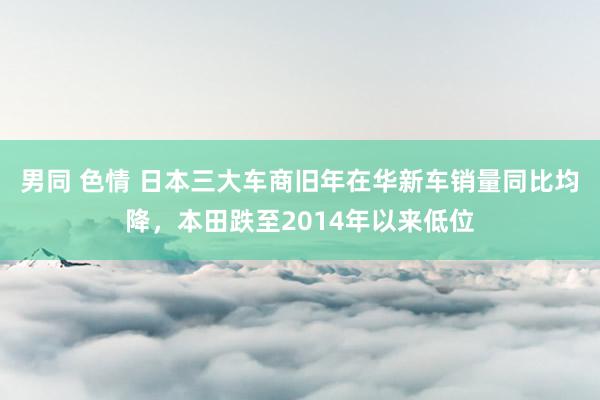 男同 色情 日本三大车商旧年在华新车销量同比均降，本田跌至2014年以来低位